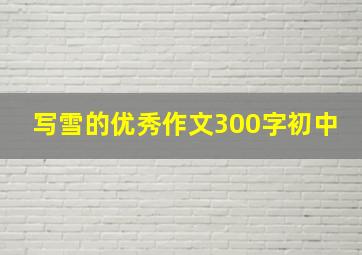 写雪的优秀作文300字初中